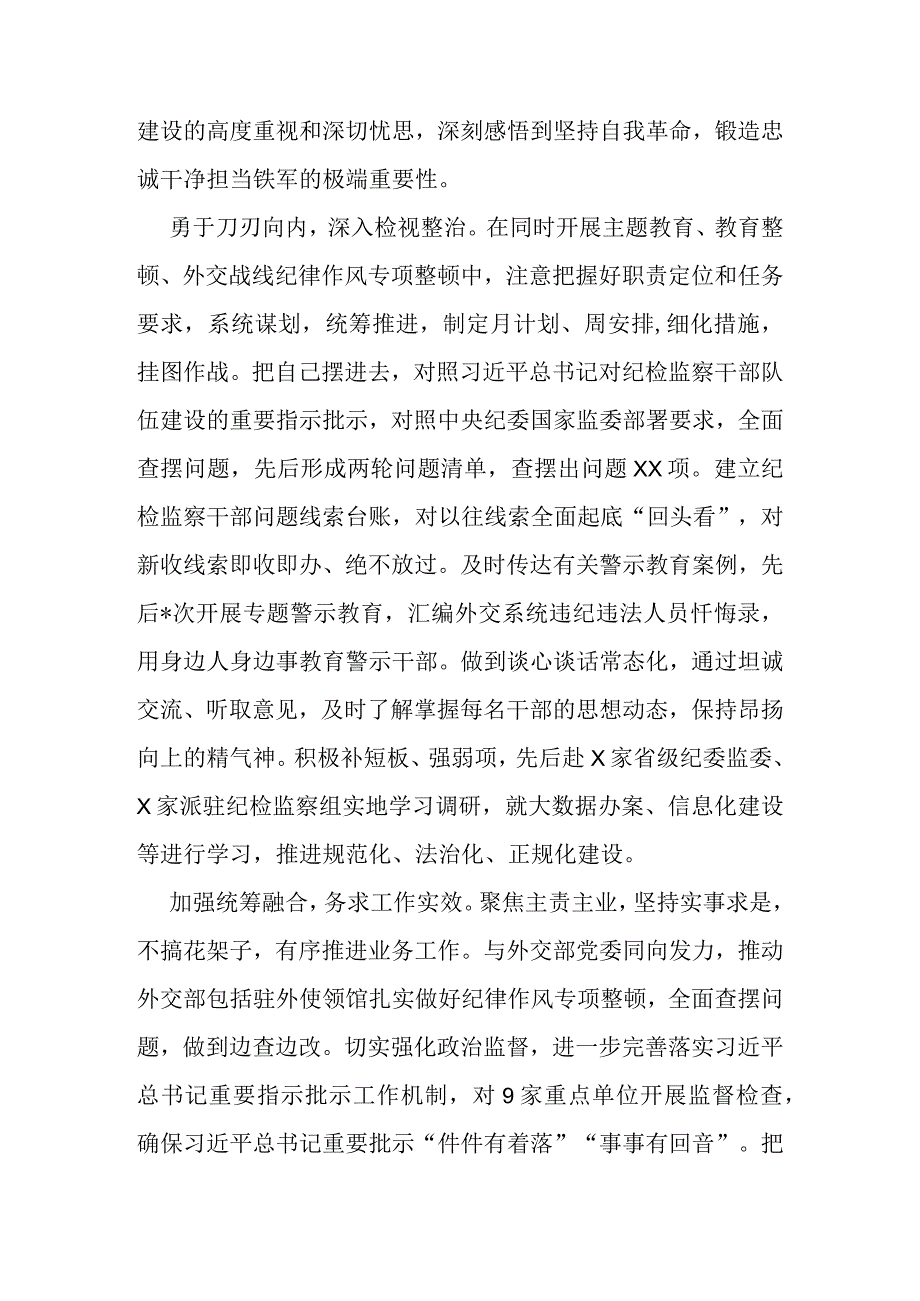 建设的高度重视和深切忧思，深刻感悟到坚持自我革命，锻造忠诚干净担当铁军的极端重要性。

勇于刀刃向内，深入检视整治。在同时开展主题教育、教育整顿、外交战线纪律作风专项整顿中，注意把握好职责定位和任务要求，系统谋划，统筹推进，制定月计划、周安排，细化措施，挂图作战。把自己摆进去，对照习近平总书记对纪检监察干部队伍建设的重要指示批示，对照中央纪委国家监委部署要求，全面查摆问题，先后形成两轮问题清单，查摆出问题XX项。建立纪检监察干部问题线索台账，对以往线索全面起底“回头看”，对新收线索即收即办、绝不放过。及时传达有关警示教育案例，先后*次开展专题警示教育，汇编外交系统违纪违法人员忏悔录，用身边人身边事教育警示干部。做到谈心谈话常态化，通过坦诚交流、听取意见，及时了解掌握每名干部的思想动态，保持昂扬向上的精气神。积极补短板、强弱项，先后赴X家省级纪委监委、X家派驻纪检监察组实地学习调研，就大数据办案、信息化建设等进行学习，推进规范化、法治化、正规化建设。

加强统筹融合，务求工作实效。聚焦主责主业，坚持实事求是，不搞花架子，有序推进业务工作。与外交部党委同向发力，推动外交部包括驻外使领馆扎实做好纪律作风专项整顿，全面查摆问题，做到边查边改。切实强化政治监督，进一步完善落实习近平总书记重要指示批示工作机制，对9家重点单位开展监督检查，确保习近平总书记重要批示“件件有着落”“事事有回音”。把